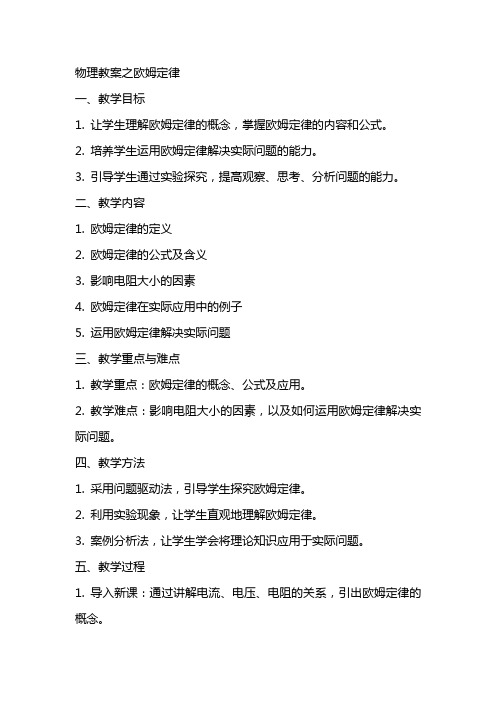 物理教案之欧姆定律

一、教学目标

1. 让学生理解欧姆定律的概念，掌握欧姆定律的内容和公式。

2. 培养学生运用欧姆定律解决实际问题的能力。

3. 引导学生通过实验探究，提高观察、思考、分析问题的能力。

二、教学内容

1. 欧姆定律的定义

2. 欧姆定律的公式及含义

3. 影响电阻大小的因素

4. 欧姆定律在实际应用中的例子

5. 运用欧姆定律解决实际问题

三、教学重点与难点

1. 教学重点：欧姆定律的概念、公式及应用。

2. 教学难点：影响电阻大小的因素，以及如何运用欧姆定律解决实际问题。

四、教学方法

1. 采用问题驱动法，引导学生探究欧姆定律。

2. 利用实验现象，让学生直观地理解欧姆定律。

3. 案例分析法，让学生学会将理论知识应用于实际问题。

五、教学过程

1. 导入新课：通过讲解电流、电压、电阻的关系，引出欧姆定律的概念。